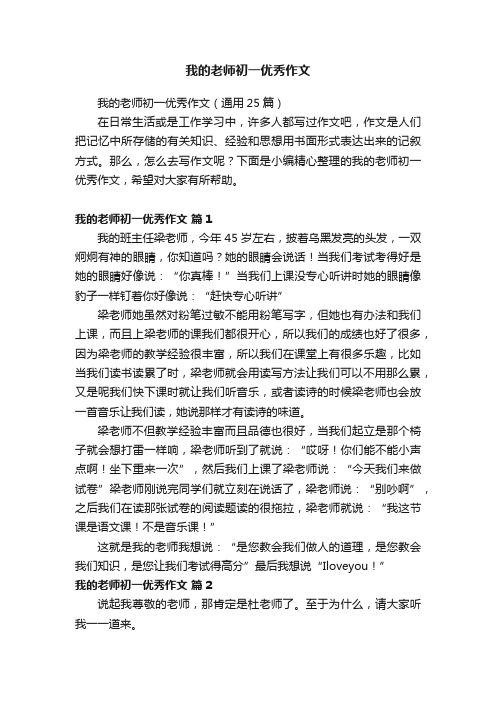 我的老师初一优秀作文

我的老师初一优秀作文（通用 25 篇）

在日常生活或是工作学习中，许多人都写过作文吧，作文是人们把记忆中所存储的有关知识、经验和思想用书面形式表达出来的记叙方式。那么，怎么去写作文呢？下面是小编精心整理的我的老师初一优秀作文，希望对大家有所帮助。

我的老师初一优秀作文 篇 1

我的班主任梁老师，今年 45 岁左右，披着乌黑发亮的头发，一双炯炯有神的眼睛，你知道吗？她的眼睛会说话！当我们考试考得好是她的眼睛好像说：“你真棒！”当我们上课没专心听讲时她的眼睛像豹子一样钉着你好像说：“赶快专心听讲”

梁老师她虽然对粉笔过敏不能用粉笔写字，但她也有办法和我们上课，而且上梁老师的课我们都很开心，所以我们的成绩也好了很多，因为梁老师的教学经验很丰富，所以我们在课堂上有很多乐趣，比如当我们读书读累了时，梁老师就会用读写方法让我们可以不用那么累，又是呢我们快下课时就让我们听音乐，或者读诗的时候梁老师也会放一首音乐让我们读，她说那样才有读诗的味道。

梁老师不但教学经验丰富而且品德也很好，当我们起立是那个椅子就会想打雷一样响，梁老师听到了就说：“哎呀！你们能不能小声点啊！坐下重来一次”，然后我们上课了梁老师说：“今天我们来做试卷”梁老师刚说完同学们就立刻在说话了，梁老师说：“别吵啊”，之后我们在读那张试卷的阅读题读的很拖拉，梁老师就说：“我这节课是语文课！不是音乐课！”

这就是我的老师我想说：“是您教会我们做人的道理，是您教会我们知识，是您让我们考试得高分”最后我想说“Iloveyou！”

我的老师初一优秀作文 篇 2

说起我尊敬的老师，那肯定是杜老师了。至于为什么，请大家听我一一道来。